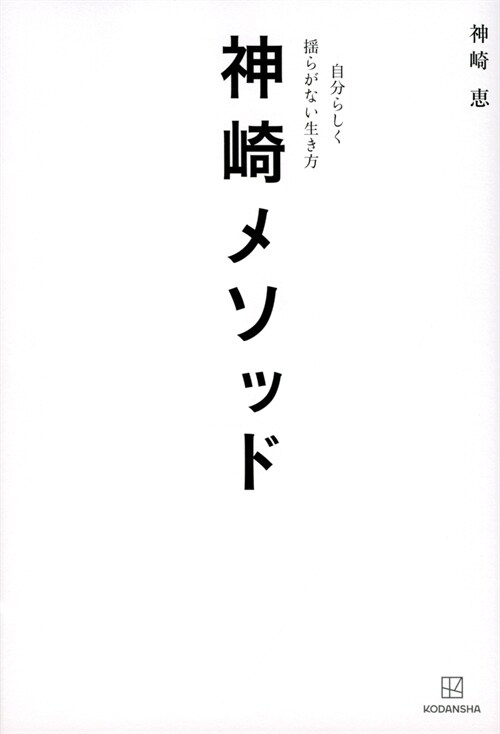 神崎 恵

自分らしく
揺らがない生き方

神崎メソッド

KODANSHA